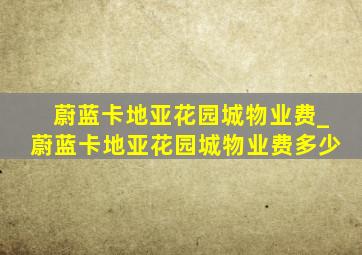 蔚蓝卡地亚花园城物业费_蔚蓝卡地亚花园城物业费多少